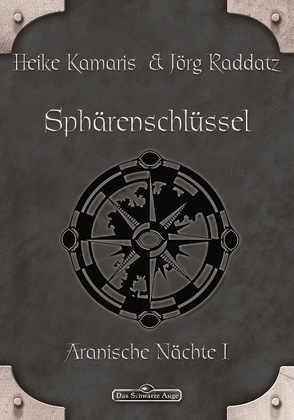 Heike Kamaris & Jörg Raddatz

Sphärenschlüssel

Aranische Nächte I

Das Schwarze Auge